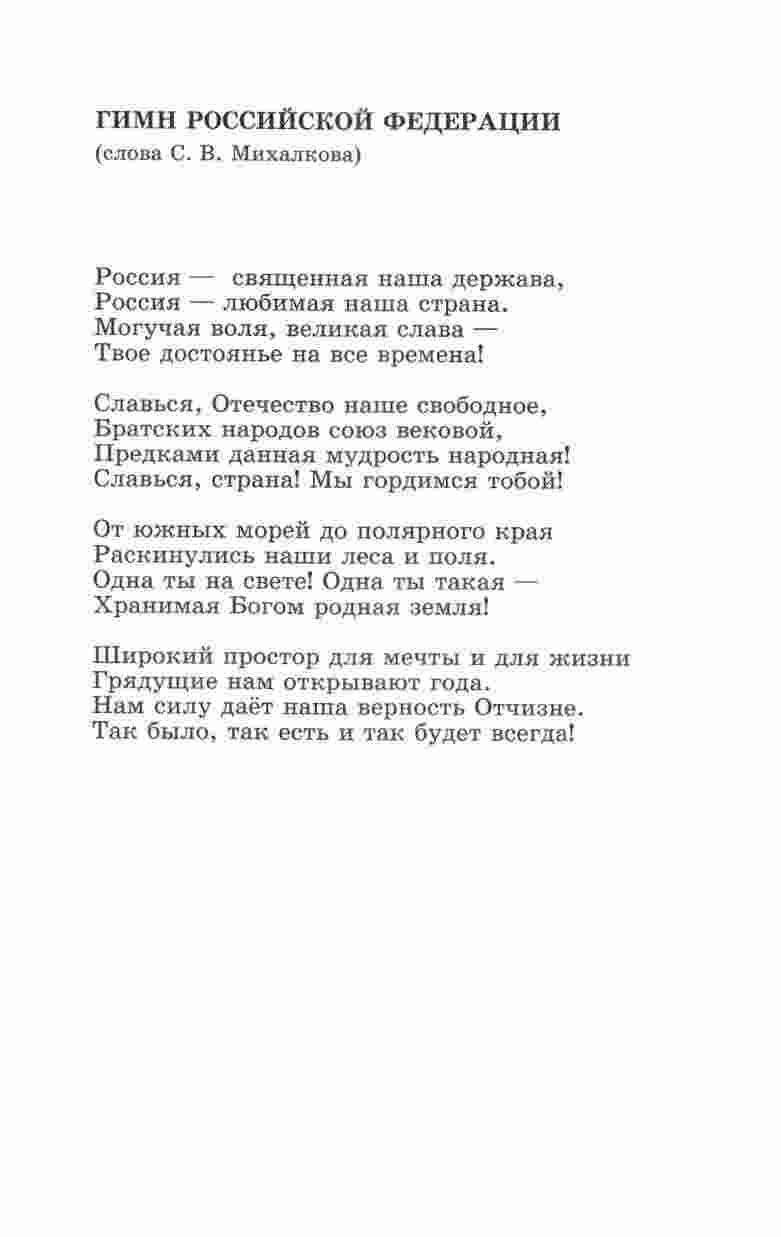 ГИМН РОССИЙСКОЙ ФЕДЕРАЦИИ
(слова С. В. Михалкова)

Россия — священная наша держава,
Россия — любимая наша страна.
Могучая воля, великая слава —
Твое достоянье на все времена!

Славься, Отечество наше свободное,
Братских народов союз вековой,
Предками данная мудрость народная!
Славься, страна! Мы гордимся тобой!

От южных морей до полярного края
Раскинулись наши леса и поля.
Одна ты на свете! Одна ты такая —
Хранимая Богом родная земля!

Широкий простор для мечты и для жизни
Грядущие нам открывают года.
Нам силу даёт наша верность Отчизне.
Так было, так есть и так будет всегда!